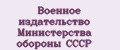 Военное издательство Министерства обороны СССР